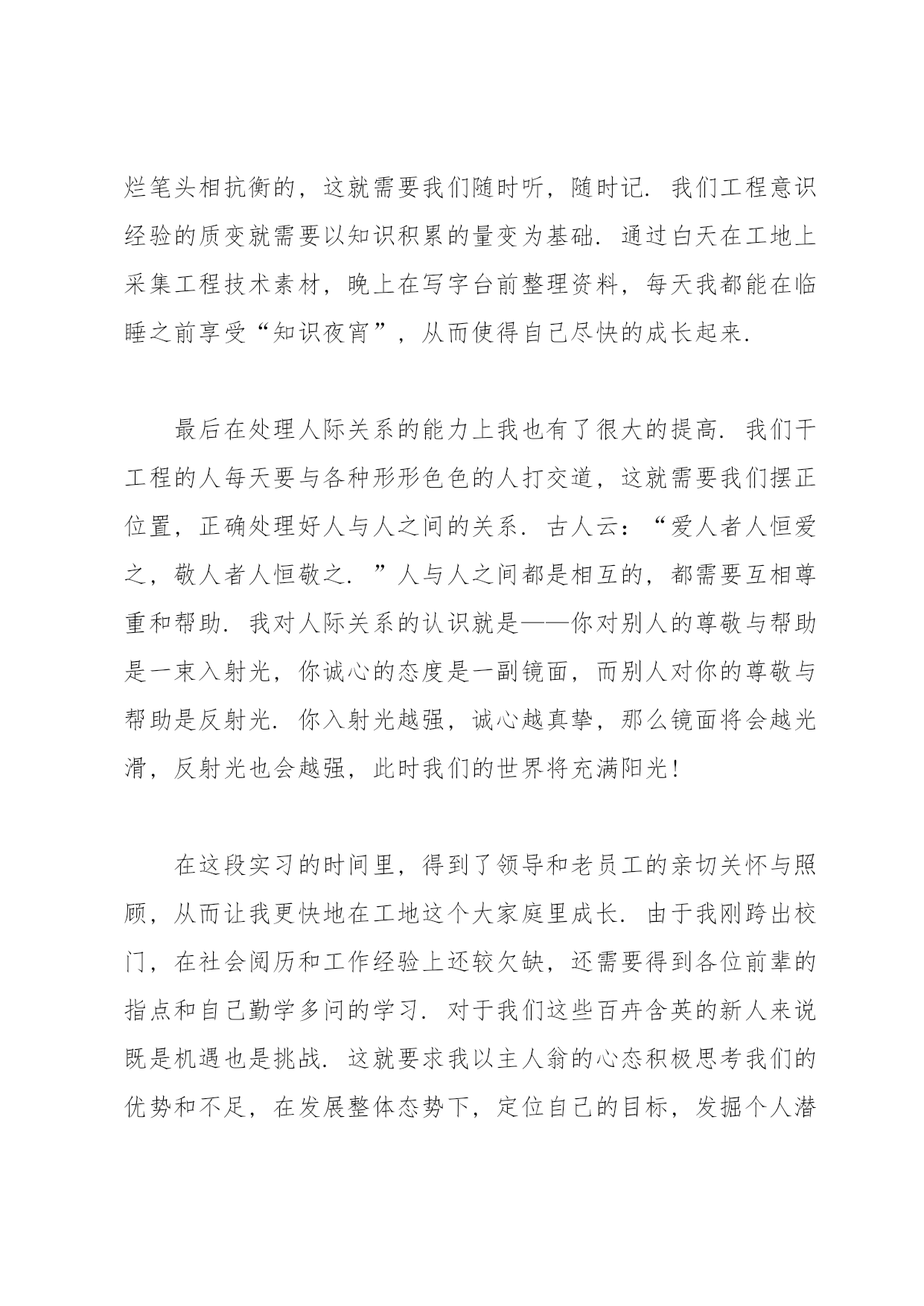 烂笔头相抗衡的，这就需要我们随时听，随时记．我们工程意识经验的质变就需要以知识积累的量变为基础．通过白天在工地上采集工程技术素材，晚上在写字台前整理资料，每天我都能在临睡之前享受“知识夜宵”，从而使得自己尽快的成长起来．

最后在处理人际关系的能力上我也有了很大的提高．我们干工程的人每天要与各种形形色色的人打交道，这就需要我们摆正位置，正确处理好人与人之间的关系．古人云：“爱人者人恒爱之，敬人者人恒敬之．”人与人之间都是相互的，都需要互相尊重和帮助．我对人际关系的认识就是——你对别人的尊敬与帮助是一束入射光，你诚心的态度是一副镜面，而别人对你的尊敬与帮助是反射光．你入射光越强，诚心越真挚，那么镜面将会越光滑，反射光也会越强，此时我们的世界将充满阳光！

在这段实习的时间里，得到了领导和老员工的亲切关怀与照顾，从而让我更快地在工地这个大家庭里成长．由于我刚跨出校门，在社会阅历和工作经验上还较欠缺，还需要得到各位前辈的指点和自己勤学多问的学习．对于我们这些百卉含英的新人来说既是机遇也是挑战．这就要求我以主人翁的心态积极思考我们的优势和不足，在发展整体态势下，定位自己的目标，发掘个人潜